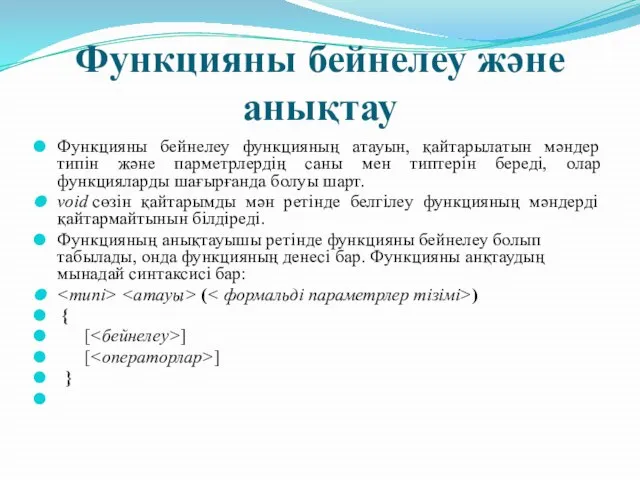 Функцияны бейнелеу және анықтау

Функцияны бейнелеу функцияның атауын, қайтарылатын мәндер типін және парметрлердің саны мен типтерін береді, олар функцияларды шағырғанда болуы шарт.

void сөзін қайтарымды мән ретінде белгілеу функцияның мәндерді қайтармайтынын білдіреді.

Функцияның анықтауышы ретінде функцияны бейнелеу болып табылады, онда функцияның денесі бар. Функцияны анқтаудың мынадай синтаксисі бар:

<типі> <атауы> (< формальді параметрлер тізімі>)

{

[<бейнелеу>]

[<операторлар>]

}